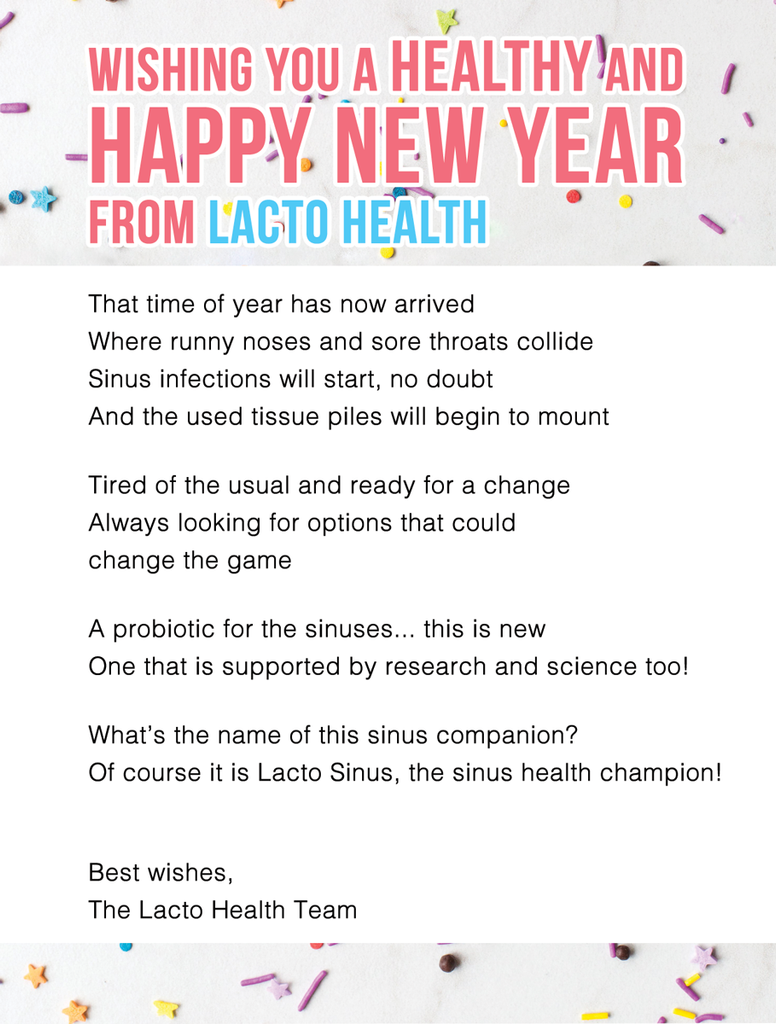 WISHING YOU A HEALTHY AND HAPPY NEW YEAR FROM LACTO HEALTH

That time of year has now arrived
Where runny noses and sore throats collide
Sinus infections will start, no doubt
And the used tissue piles will begin to mount

Tired of the usual and ready for a change
Always looking for options that could change the game

A probiotic for the sinuses... this is new
One that is supported by research and science too!

What's the name of this sinus companion?
Of course it is Lacto Sinus, the sinus health champion!

Best wishes,
The Lacto Health Team